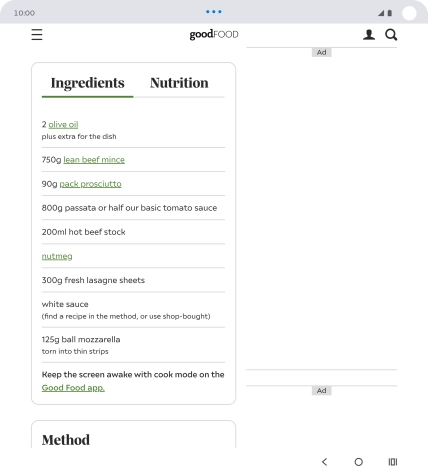 10:00

goodFOOD

Ad

Ingredients Nutrition

2 olive oil
plus extra for the dish

750g lean beef mince

90g pack prosciutto

800g passata or half our basic tomato sauce

200ml hot beef stock

nutmeg

300g fresh lasagne sheets

white sauce
(find a recipe in the method, or use shop-bought)

125g ball mozzarella
torn into thin strips

Keep the screen awake with cook mode on the Good Food app.

Ad

Method